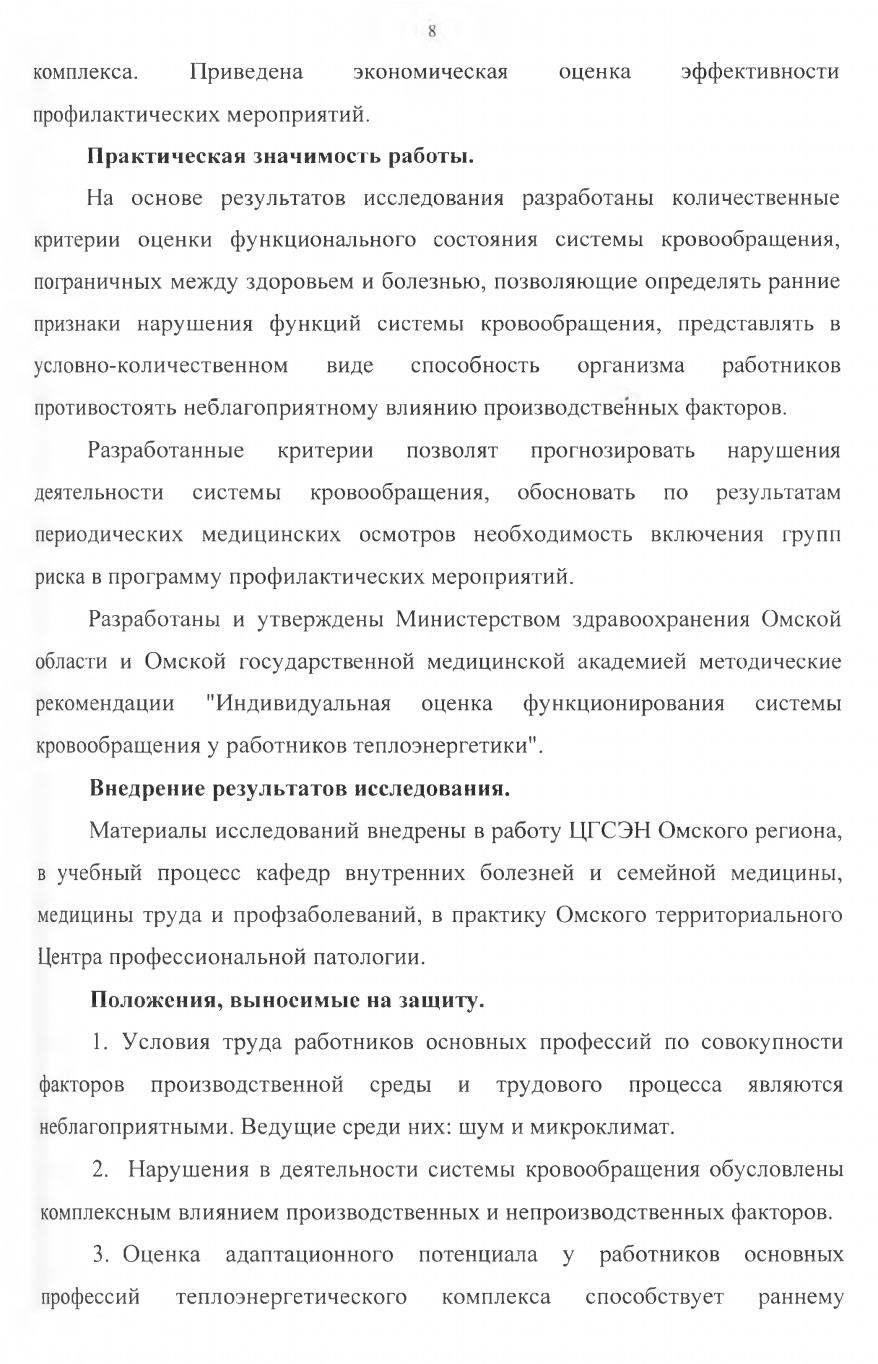 8

комплекса. Приведена экономическая оценка эффективности профилактических мероприятий.

Практическая значимость работы.

На основе результатов исследования разработаны количественные критерии оценки функционального состояния системы кровообращения, пограничных между здоровьем и болезнью, позволяющие определять ранние признаки нарушения функций системы кровообращения, представлять в условно-количественном виде способность организма работников противостоять неблагоприятному влиянию производственных факторов.

Разработанные критерии позволят прогнозировать нарушения деятельности системы кровообращения, обосновать по результатам периодических медицинских осмотров необходимость включения групп риска в программу профилактических мероприятий.

Разработаны и утверждены Министерством здравоохранения Омской области и Омской государственной медицинской академией методические рекомендации "Индивидуальная оценка функционирования системы кровообращения у работников теплоэнергетики".

Внедрение результатов исследования.

Материалы исследований внедрены в работу ЦГСЭН Омского региона, в учебный процесс кафедр внутренних болезней и семейной медицины, медицины труда и профзаболеваний, в практику Омского территориального Центра профессиональной патологии.

Положения, выносимые на защиту.

1. Условия труда работников основных профессий по совокупности факторов производственной среды и трудового процесса являются неблагоприятными. Ведущие среди них: шум и микроклимат.

2. Нарушения в деятельности системы кровообращения обусловлены комплексным влиянием производственных и непроизводственных факторов.

3. Оценка адаптационного потенциала у работников основных профессий теплоэнергетического комплекса способствует раннему